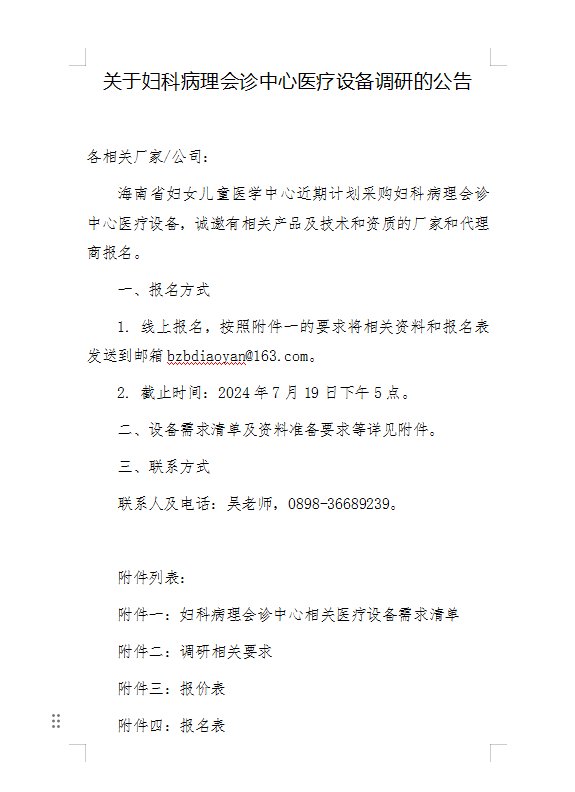 关于妇科病理会诊中心医疗设备调研的公告

各相关厂家/公司：

海南省妇女儿童医学中心近期计划采购妇科病理会诊中心医疗设备，诚邀有相关产品及技术和资质的厂家和代理商报名。

一、报名方式

1. 线上报名，按照附件一的要求将相关资料和报名表发送到邮箱 bzbdiaoyan@163.com。

2. 截止时间：2024 年 7 月 19 日下午 5 点。

二、设备需求清单及资料准备要求等详见附件。

三、联系方式

联系人及电话：吴老师，0898-36689239。

附件列表：

附件一：妇科病理会诊中心相关医疗设备需求清单

附件二：调研相关要求

附件三：报价表

附件四：报名表